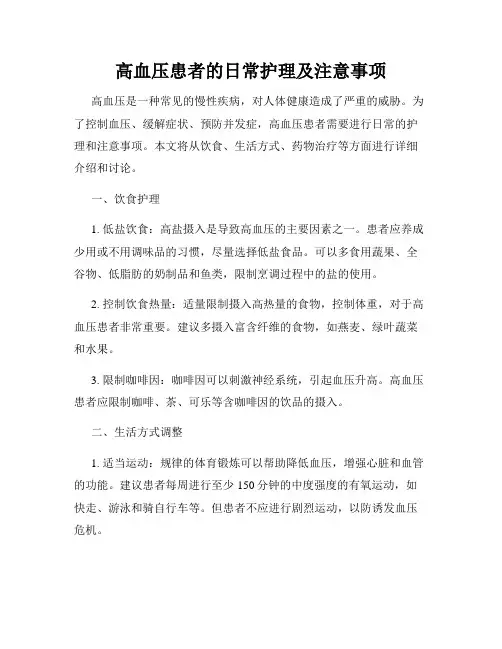 高血压患者的日常护理及注意事项

高血压是一种常见的慢性疾病，对人体健康造成了严重的威胁。为了控制血压、缓解症状、预防并发症，高血压患者需要进行日常的护理和注意事项。本文将从饮食、生活方式、药物治疗等方面进行详细介绍和讨论。

一、饮食护理

1. 低盐饮食：高盐摄入是导致高血压的主要因素之一。患者应养成少用或不用调味品的习惯，尽量选择低盐食品。可以多食用蔬果、全谷物、低脂肪的奶制品和鱼类，限制烹调过程中的盐的使用。

2. 控制饮食热量：适量限制摄入高热量的食物，控制体重，对于高血压患者非常重要。建议多摄入富含纤维的食物，如燕麦、绿叶蔬菜和水果。

3. 限制咖啡因：咖啡因可以刺激神经系统，引起血压升高。高血压患者应限制咖啡、茶、可乐等含咖啡因的饮品的摄入。

二、生活方式调整

1. 适当运动：规律的体育锻炼可以帮助降低血压，增强心脏和血管的功能。建议患者每周进行至少 150 分钟的中度强度的有氧运动，如快走、游泳和骑自行车等。但患者不应进行剧烈运动，以防诱发血压危机。